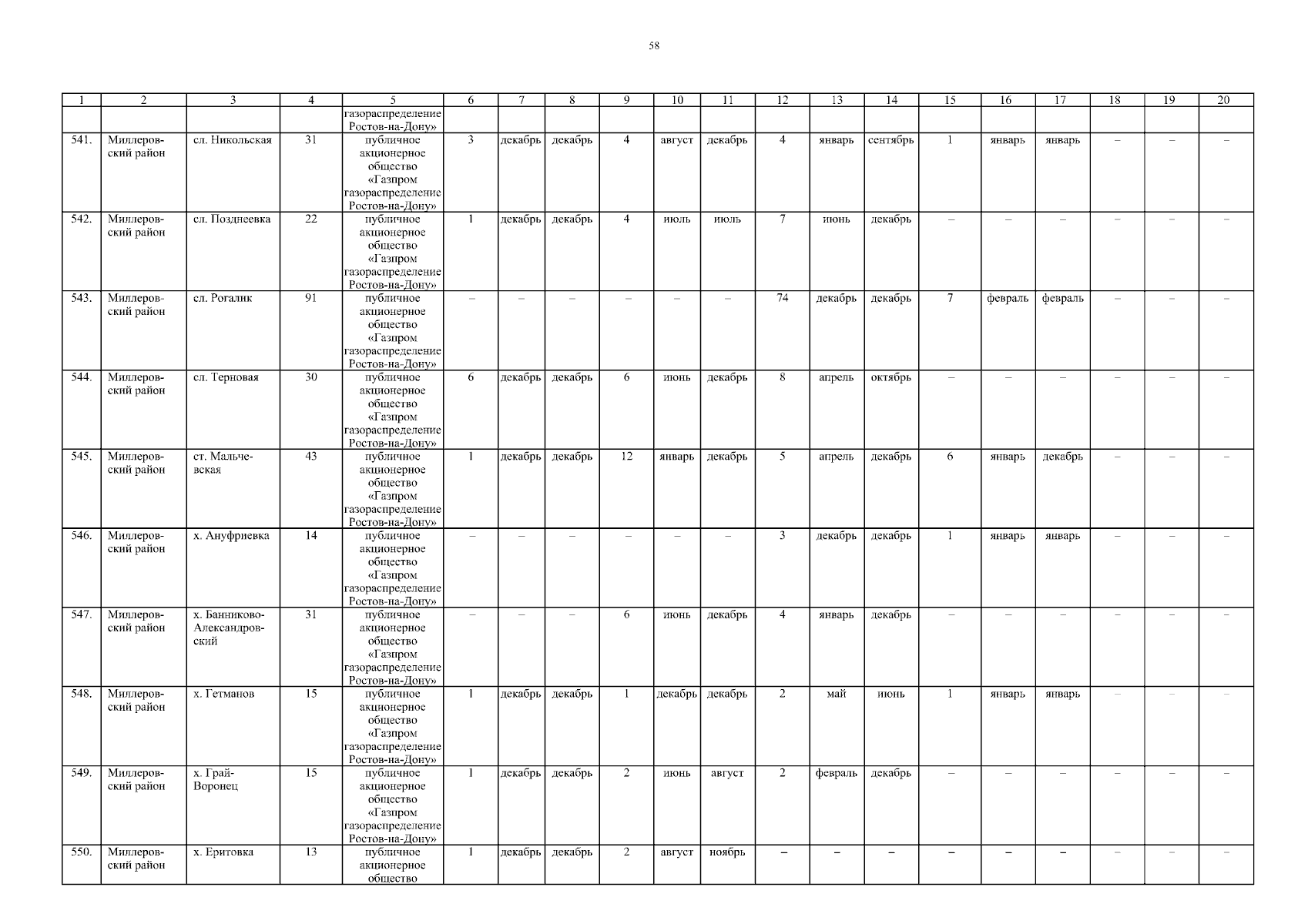 58

| 1 | 2 | 3 | 4 | 5 | 6 | 7 | 8 | 9 | 10 | 11 | 12 | 13 | 14 | 15 | 16 | 17 | 18 | 19 | 20 |
|---|---|---|---|---|---|---|---|---|---|---|---|---|---|---|---|---|---|---|---|
| | | | | газораспределение Ростов-на-Дону» | | | | | | | | | | | | | | | |
| 541. | Миллеровский район | сл. Никольская | 31 | публичное акционерное общество «Газпром газораспределение Ростов-на-Дону» | 3 | декабрь | декабрь | 4 | август | декабрь | 4 | январь | сентябрь | 1 | январь | январь | – | – | – |
| 542. | Миллеровский район | сл. Позднеевка | 22 | публичное акционерное общество «Газпром газораспределение Ростов-на-Дону» | 1 | декабрь | декабрь | 4 | июль | июль | 7 | июнь | декабрь | – | – | – | – | – | – |
| 543. | Миллеровский район | сл. Рогалик | 91 | публичное акционерное общество «Газпром газораспределение Ростов-на-Дону» | – | – | – | – | – | – | 74 | декабрь | декабрь | 7 | февраль | февраль | – | – | – |
| 544. | Миллеровский район | сл. Терновая | 30 | публичное акционерное общество «Газпром газораспределение Ростов-на-Дону» | 6 | декабрь | декабрь | 6 | июнь | декабрь | 8 | апрель | октябрь | – | – | – | – | – | – |
| 545. | Миллеровский район | ст. Мальчевская | 43 | публичное акционерное общество «Газпром газораспределение Ростов-на-Дону» | 1 | декабрь | декабрь | 12 | январь | декабрь | 5 | апрель | декабрь | 6 | январь | декабрь | – | – | – |
| 546. | Миллеровский район | х. Ануфриевка | 14 | публичное акционерное общество «Газпром газораспределение Ростов-на-Дону» | – | – | – | – | – | – | 3 | декабрь | декабрь | 1 | январь | январь | – | – | – |
| 547. | Миллеровский район | х. Банниково-Александровский | 31 | публичное акционерное общество «Газпром газораспределение Ростов-на-Дону» | – | – | – | 6 | июнь | декабрь | 4 | январь | декабрь | – | – | – | – | – | – |
| 548. | Миллеровский район | х. Гетманов | 15 | публичное акционерное общество «Газпром газораспределение Ростов-на-Дону» | 1 | декабрь | декабрь | 1 | декабрь | декабрь | 2 | май | июнь | 1 | январь | январь | – | – | – |
| 549. | Миллеровский район | х. Грай-Воронец | 15 | публичное акционерное общество «Газпром газораспределение Ростов-на-Дону» | 1 | декабрь | декабрь | 2 | июнь | август | 2 | февраль | декабрь | – | – | – | – | – | – |
| 550. | Миллеровский район | х. Еритовка | 13 | публичное акционерное общество | 1 | декабрь | декабрь | 2 | август | ноябрь | – | – | – | – | – | – | – | – | – |